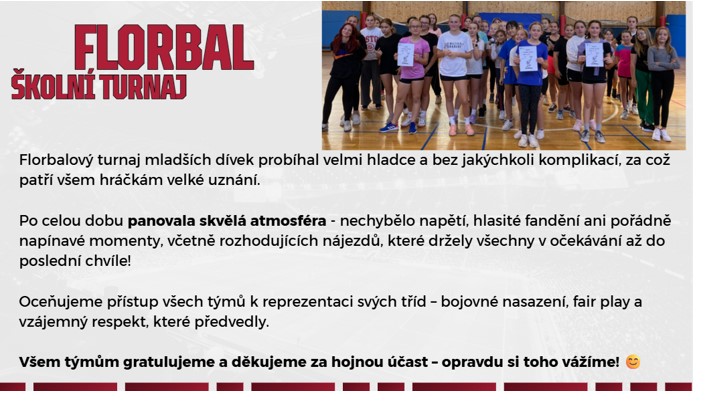 FLORBAL
ŠKOLNÍ TURNAJ

Florbalový turnaj mladších dívek probíhal velmi hladce a bez jakýchkoli komplikací, za což patří všem hráčkám velké uznání.

Po celou dobu panovala skvělá atmosféra - nechybělo napětí, hlasité fandění ani pořádně napínavé momenty, včetně rozhodujících nájezdů, které držely všechny v očekávání až do poslední chvíle!

Oceňujeme přístup všech týmů k reprezentaci svých tříd – bojovné nasazení, fair play a vzájemný respekt, které předvedly.

Všem týmům gratulujeme a děkujeme za hojnou účast – opravdu si toho vážíme! 😊